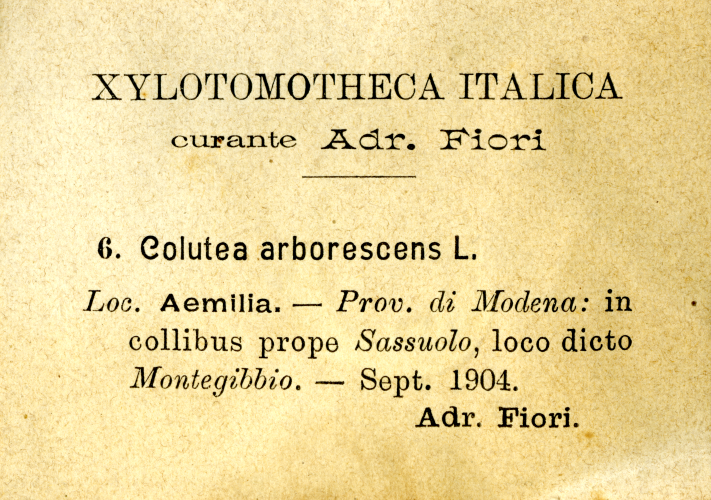 XYLOTOMOTHECA ITALICA

curante Adr. Fiori

6. Colutea arborescens L.

Loc. Aemilia. — Prov. di Modena: in collibus prope Sassuolo, loco dicto Montegibbio. — Sept. 1904.

Adr. Fiori.